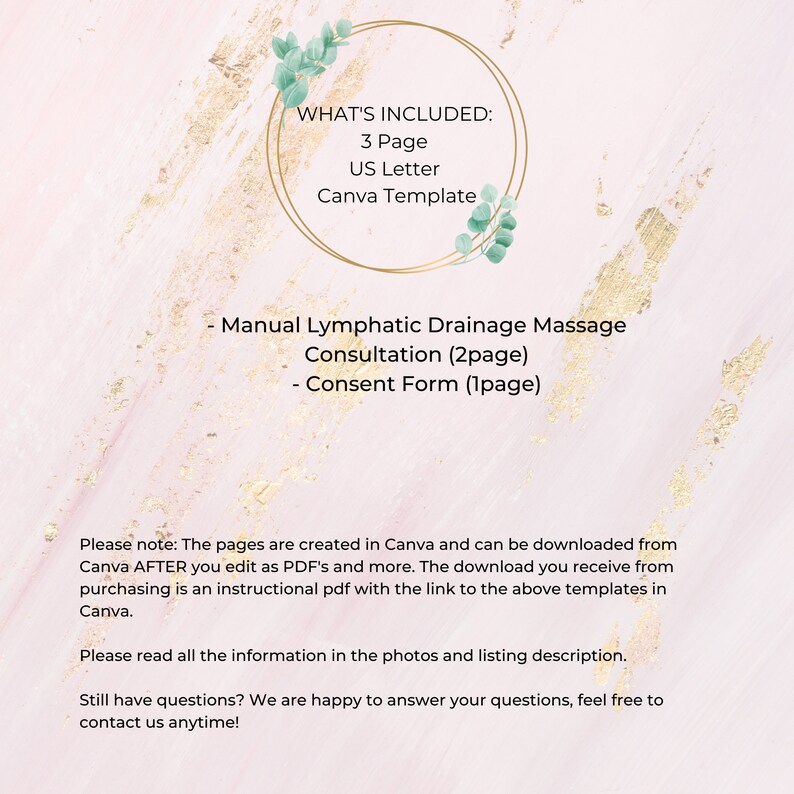 WHAT'S INCLUDED:
3 Page
US Letter
Canva Template

- Manual Lymphatic Drainage Massage Consultation (2page)
- Consent Form (1page)

Please note: The pages are created in Canva and can be downloaded from Canva AFTER you edit as PDF's and more. The download you receive from purchasing is an instructional pdf with the link to the above templates in Canva.

Please read all the information in the photos and listing description.

Still have questions? We are happy to answer your questions, feel free to contact us anytime!